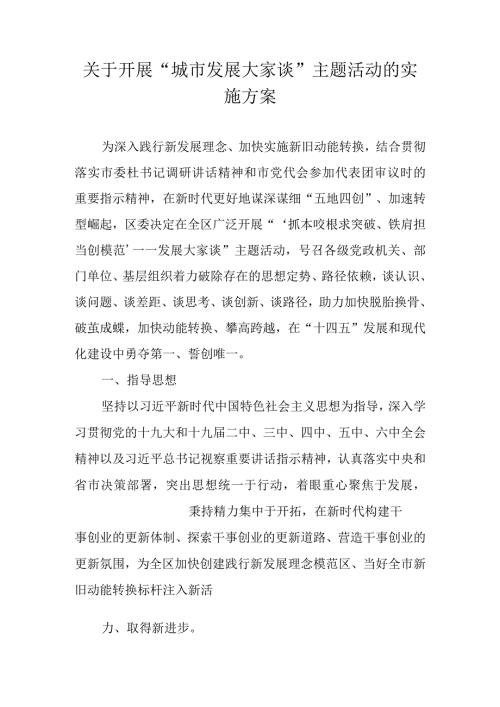 关于开展“城市发展大家谈”主题活动的实施方案

为深入践行新发展理念、加快实施新旧动能转换，结合贯彻落实市委杜书记调研讲话精神和市党代会参加代表团审议时的重要指示精神，在新时代更好地谋深谋细“五地四创”、加速转型崛起，区委决定在全区广泛开展“‘抓本咬根求突破、铁肩担当创模范’一一发展大家谈”主题活动，号召各级党政机关、部门单位、基层组织着力破除存在的思想定势、路径依赖，谈认识、谈问题、谈差距、谈思考、谈创新、谈路径，助力加快脱胎换骨、破茧成蝶，加快动能转换、攀高跨越，在“十四五”发展和现代化建设中勇夺第一、誓创唯一。

一、指导思想

坚持以习近平新时代中国特色社会主义思想为指导，深入学习贯彻党的十九大和十九届二中、三中、四中、五中、六中全会精神以及习近平总书记视察重要讲话指示精神，认真落实中央和省市决策部署，突出思想统一于行动，着眼重心聚焦于发展，

秉持精力集中于开拓，在新时代构建干事创业的更新体制、探索干事创业的更新道路、营造干事创业的更新氛围，为全区加快创建践行新发展理念模范区、当好全市新旧动能转换标杆注入新活

力、取得新进步。